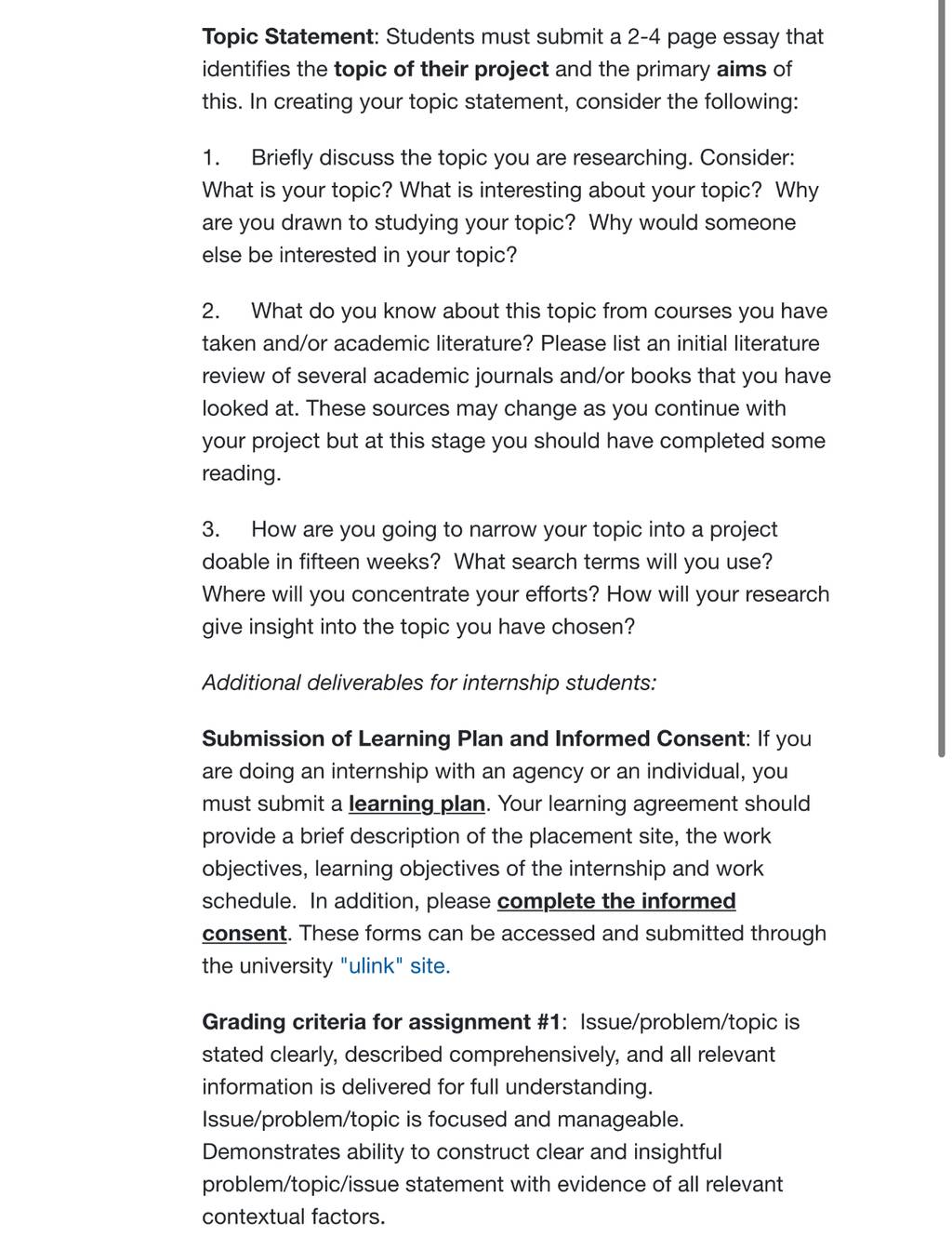 Topic Statement: Students must submit a 2-4 page essay that identifies the topic of their project and the primary aims of this. In creating your topic statement, consider the following:

1. Briefly discuss the topic you are researching. Consider: What is your topic? What is interesting about your topic? Why are you drawn to studying your topic? Why would someone else be interested in your topic?

2. What do you know about this topic from courses you have taken and/or academic literature? Please list an initial literature review of several academic journals and/or books that you have looked at. These sources may change as you continue with your project but at this stage you should have completed some reading.

3. How are you going to narrow your topic into a project doable in fifteen weeks? What search terms will you use? Where will you concentrate your efforts? How will your research give insight into the topic you have chosen?

Additional deliverables for internship students:

Submission of Learning Plan and Informed Consent: If you are doing an internship with an agency or an individual, you must submit a learning plan. Your learning agreement should provide a brief description of the placement site, the work objectives, learning objectives of the internship and work schedule. In addition, please complete the informed consent. These forms can be accessed and submitted through the university "ulink" site.

Grading criteria for assignment #1: Issue/problem/topic is stated clearly, described comprehensively, and all relevant information is delivered for full understanding. Issue/problem/topic is focused and manageable. Demonstrates ability to construct clear and insightful problem/topic/issue statement with evidence of all relevant contextual factors.